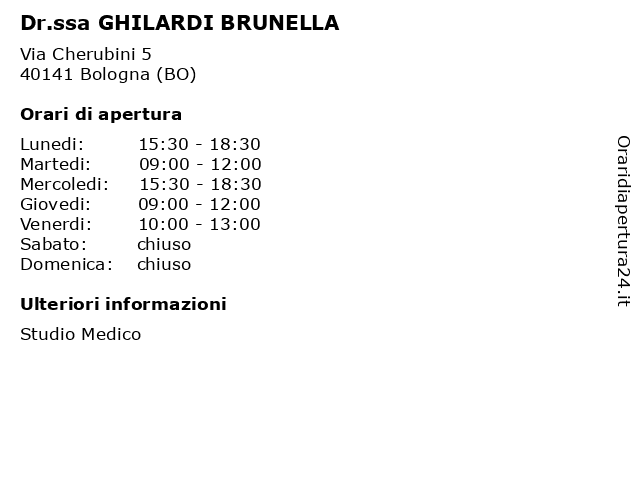 Dr.ssa GHILARDI BRUNELLA

Via Cherubini 5
40141 Bologna (BO)

Orari di apertura

| | |
|---|---|
| Lunedi: | 15:30 - 18:30 |
| Martedi: | 09:00 - 12:00 |
| Mercoledi: | 15:30 - 18:30 |
| Giovedi: | 09:00 - 12:00 |
| Venerdi: | 10:00 - 13:00 |
| Sabato: | chiuso |
| Domenica: | chiuso |

Ulteriori informazioni

Studio Medico

Oraridiapertura24.it